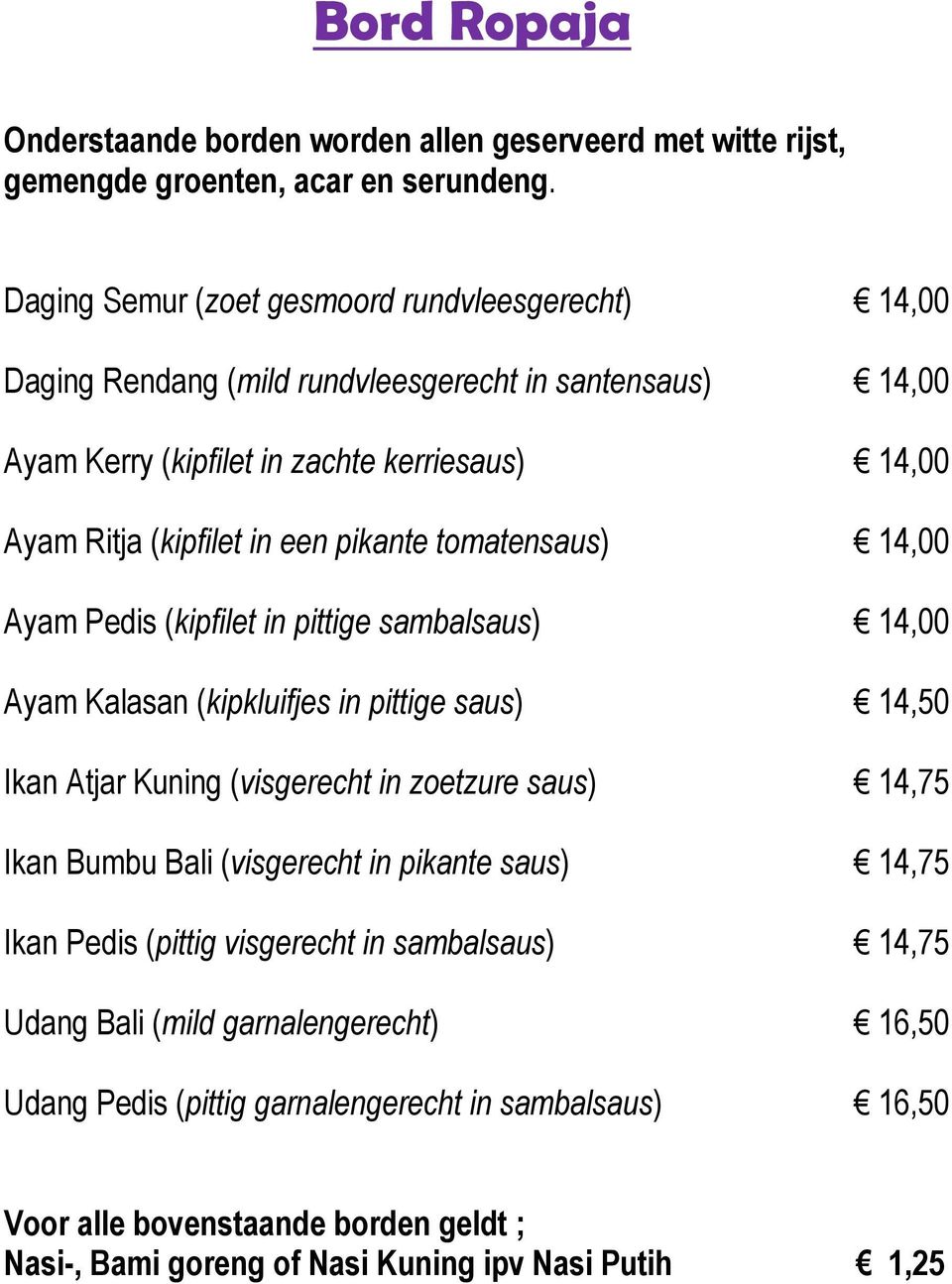 Bord Ropaja

Onderstaande borden worden allen geserveerd met witte rijst, gemengde groenten, acar en serundeng.

Daging Semur (zoet gesmoord rundvleesgerecht) € 14,00

Daging Rendang (mild rundvleesgerecht in santensaus) € 14,00

Ayam Kerry (kipfilet in zachte kerriesaus) € 14,00

Ayam Ritja (kipfilet in een pikante tomatensaus) € 14,00

Ayam Pedis (kipfilet in pittige sambalsaus) € 14,00

Ayam Kalasan (kipkluifjes in pittige saus) € 14,50

Ikan Atjar Kuning (visgerecht in zoetzure saus) € 14,75

Ikan Bumbu Bali (visgerecht in pikante saus) € 14,75

Ikan Pedis (pittig visgerecht in sambalsaus) € 14,75

Udang Bali (mild garnalengerecht) € 16,50

Udang Pedis (pittig garnalengerecht in sambalsaus) € 16,50

Voor alle bovenstaande borden geldt ;
Nasi-, Bami goreng of Nasi Kuning ipv Nasi Putih € 1,25